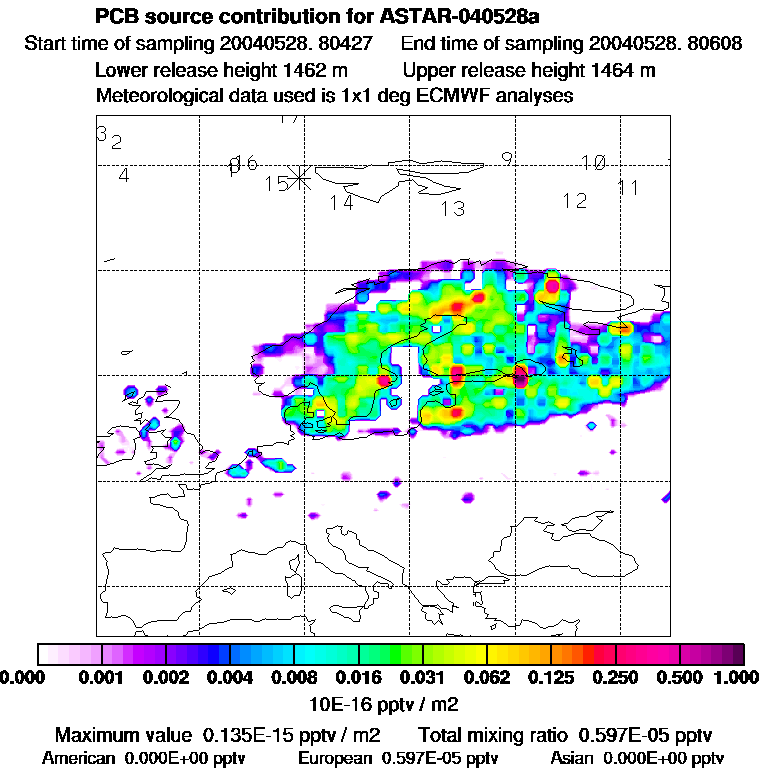 PCB source contribution for ASTAR-040528a
Start time of sampling 20040528. 80427 End time of sampling 20040528. 80608
Lower release height 1462 m Upper release height 1464 m
Meteorological data used is 1x1 deg ECMWF analyses

17
3 2
4
16
15
14
13
9
10
12
11

0.000 0.001 0.002 0.004 0.008 0.016 0.031 0.062 0.125 0.250 0.500 1.000
10E-16 pptv / m2

Maximum value 0.135E-15 pptv / m2 Total mixing ratio 0.597E-05 pptv
American 0.000E+00 pptv European 0.597E-05 pptv Asian 0.000E+00 pptv